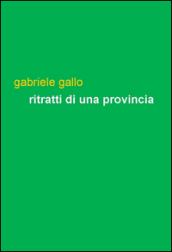 gabriele gallo
ritratti di una provincia